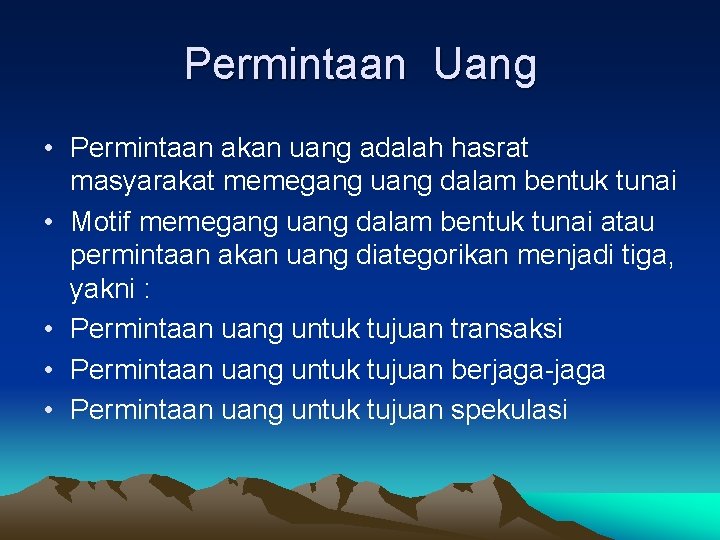 Permintaan Uang

• Permintaan akan uang adalah hasrat masyarakat memegang uang dalam bentuk tunai
• Motif memegang uang dalam bentuk tunai atau permintaan akan uang diategorikan menjadi tiga, yakni :
• Permintaan uang untuk tujuan transaksi
• Permintaan uang untuk tujuan berjaga-jaga
• Permintaan uang untuk tujuan spekulasi